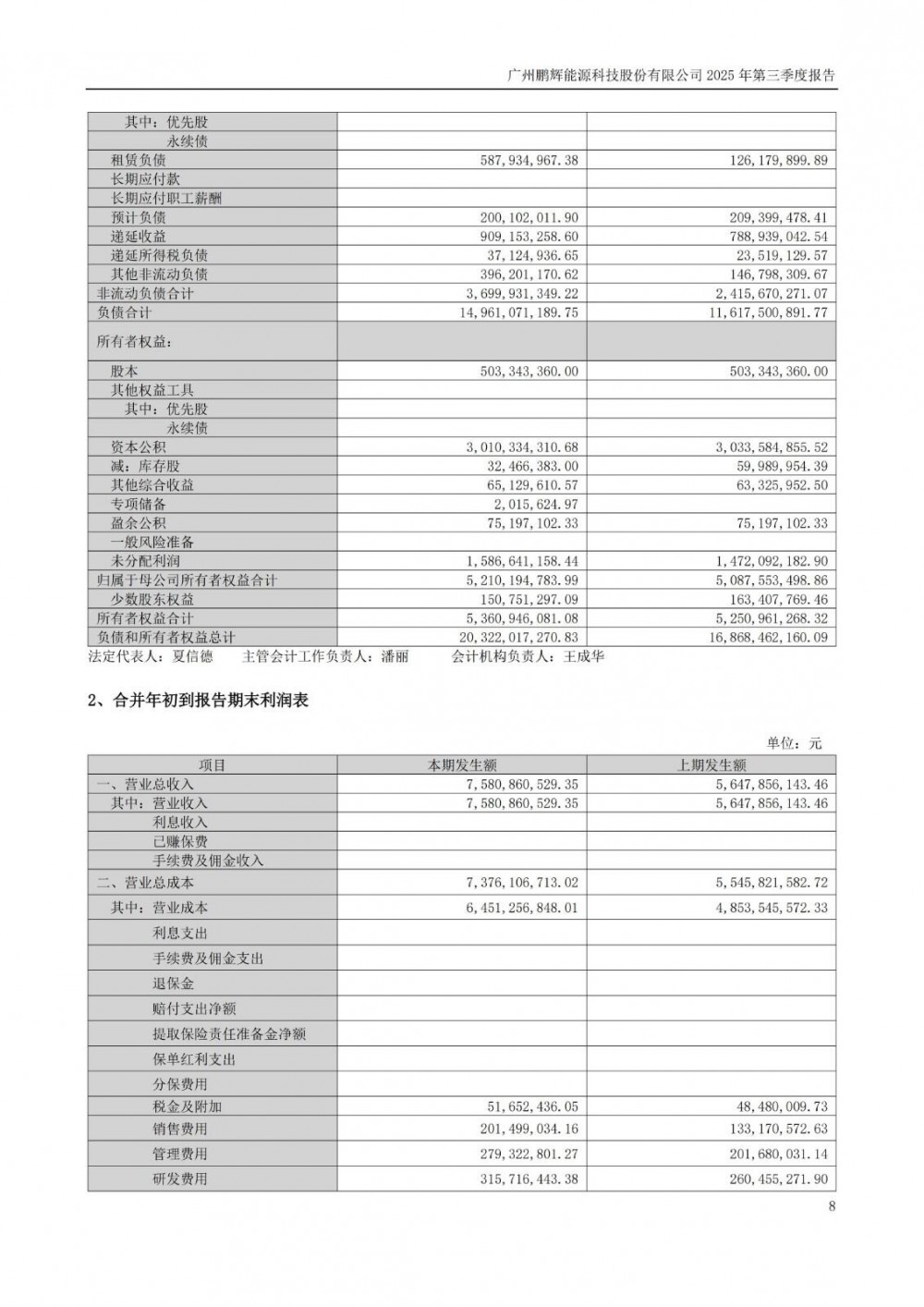 广州鹏辉能源科技股份有限公司 2025 年第三季度报告

| | | |
|---|---|---|
| 其中：优先股 | | |
| 永续债 | | |
| 租赁负债 | 587,934,967.38 | 126,179,899.89 |
| 长期应付款 | | |
| 长期应付职工薪酬 | | |
| 预计负债 | 200,102,011.90 | 209,399,478.41 |
| 递延收益 | 909,153,258.60 | 788,939,042.54 |
| 递延所得税负债 | 37,124,936.65 | 23,519,129.57 |
| 其他非流动负债 | 396,201,170.62 | 146,798,309.67 |
| 非流动负债合计 | 3,699,931,349.22 | 2,415,670,271.07 |
| 负债合计 | 14,961,071,189.75 | 11,617,500,891.77 |
| 所有者权益： | | |
| 股本 | 503,343,360.00 | 503,343,360.00 |
| 其他权益工具 | | |
| 其中：优先股 | | |
| 永续债 | | |
| 资本公积 | 3,010,334,310.68 | 3,033,584,855.52 |
| 减：库存股 | 32,466,383.00 | 59,989,954.39 |
| 其他综合收益 | 65,129,610.57 | 63,325,952.50 |
| 专项储备 | 2,015,624.97 | |
| 盈余公积 | 75,197,102.33 | 75,197,102.33 |
| 一般风险准备 | | |
| 未分配利润 | 1,586,641,158.44 | 1,472,092,182.90 |
| 归属于母公司所有者权益合计 | 5,210,194,783.99 | 5,087,553,498.86 |
| 少数股东权益 | 150,751,297.09 | 163,407,769.46 |
| 所有者权益合计 | 5,360,946,081.08 | 5,250,961,268.32 |
| 负债和所有者权益总计 | 20,322,017,270.83 | 16,868,462,160.09 |

法定代表人：夏信德　　主管会计工作负责人：潘丽　　会计机构负责人：王成华

2、合并年初到报告期末利润表

单位：元

| 项目 | 本期发生额 | 上期发生额 |
|---|---|---|
| 一、营业总收入 | 7,580,860,529.35 | 5,647,856,143.46 |
| 其中：营业收入 | 7,580,860,529.35 | 5,647,856,143.46 |
| 利息收入 | | |
| 已赚保费 | | |
| 手续费及佣金收入 | | |
| 二、营业总成本 | 7,376,106,713.02 | 5,545,821,582.72 |
| 其中：营业成本 | 6,451,256,848.01 | 4,853,545,572.33 |
| 利息支出 | | |
| 手续费及佣金支出 | | |
| 退保金 | | |
| 赔付支出净额 | | |
| 提取保险责任准备金净额 | | |
| 保单红利支出 | | |
| 分保费用 | | |
| 税金及附加 | 51,652,436.05 | 48,480,009.73 |
| 销售费用 | 201,499,034.16 | 133,170,572.63 |
| 管理费用 | 279,322,801.27 | 201,680,031.14 |
| 研发费用 | 315,716,443.38 | 260,455,271.90 |

8